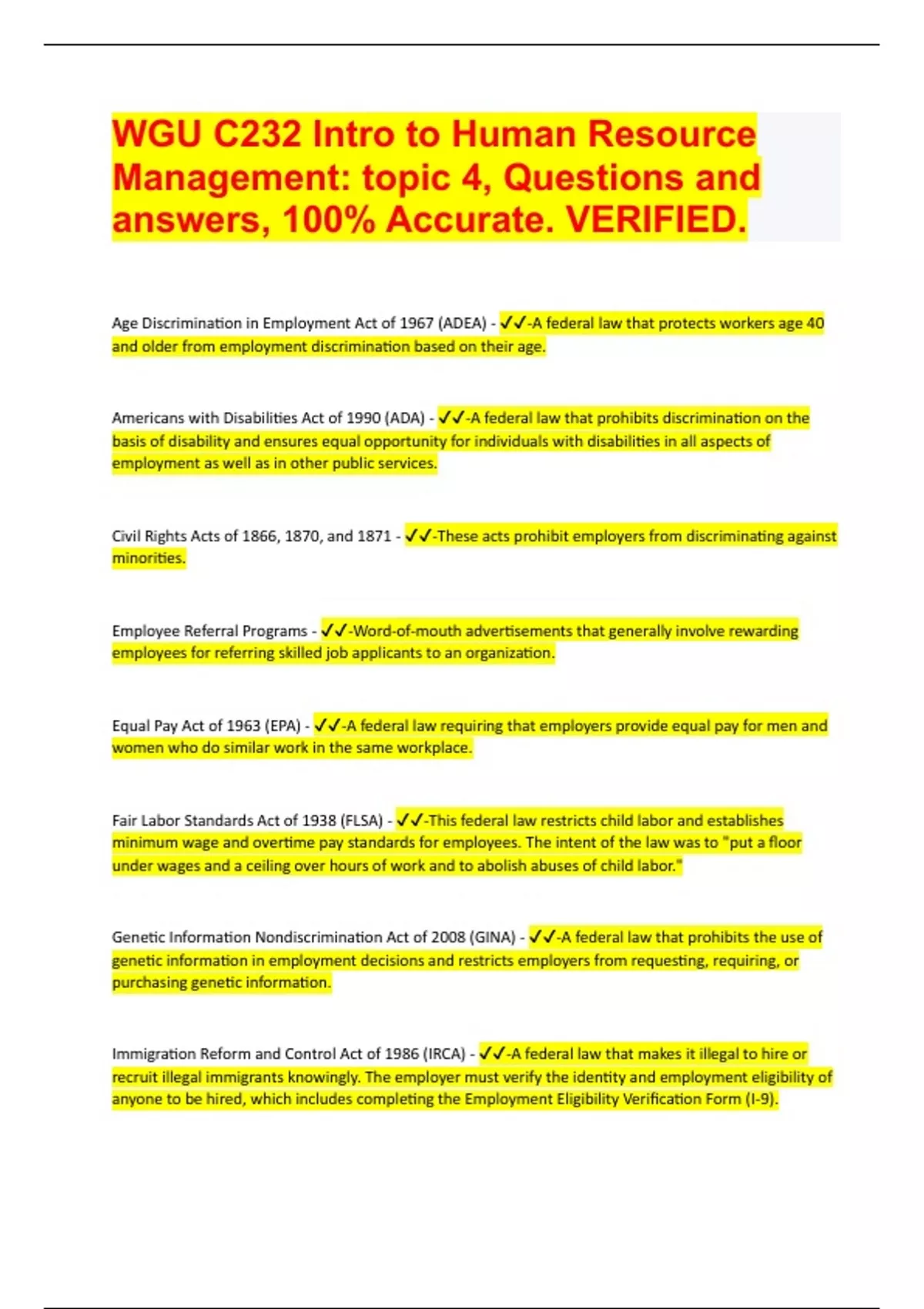 WGU C232 Intro to Human Resource Management: topic 4, Questions and answers, 100% Accurate. VERIFIED.

Age Discrimination in Employment Act of 1967 (ADEA) - ✓✓-A federal law that protects workers age 40 and older from employment discrimination based on their age.

Americans with Disabilities Act of 1990 (ADA) - ✓✓-A federal law that prohibits discrimination on the basis of disability and ensures equal opportunity for individuals with disabilities in all aspects of employment as well as in other public services.

Civil Rights Acts of 1866, 1870, and 1871 - ✓✓-These acts prohibit employers from discriminating against minorities.

Employee Referral Programs - ✓✓-Word-of-mouth advertisements that generally involve rewarding employees for referring skilled job applicants to an organization.

Equal Pay Act of 1963 (EPA) - ✓✓-A federal law requiring that employers provide equal pay for men and women who do similar work in the same workplace.

Fair Labor Standards Act of 1938 (FLSA) - ✓✓-This federal law restricts child labor and establishes minimum wage and overtime pay standards for employees. The intent of the law was to "put a floor under wages and a ceiling over hours of work and to abolish abuses of child labor."

Genetic Information Nondiscrimination Act of 2008 (GINA) - ✓✓-A federal law that prohibits the use of genetic information in employment decisions and restricts employers from requesting, requiring, or purchasing genetic information.

Immigration Reform and Control Act of 1986 (IRCA) - ✓✓-A federal law that makes it illegal to hire or recruit illegal immigrants knowingly. The employer must verify the identity and employment eligibility of anyone to be hired, which includes completing the Employment Eligibility Verification Form (I-9).